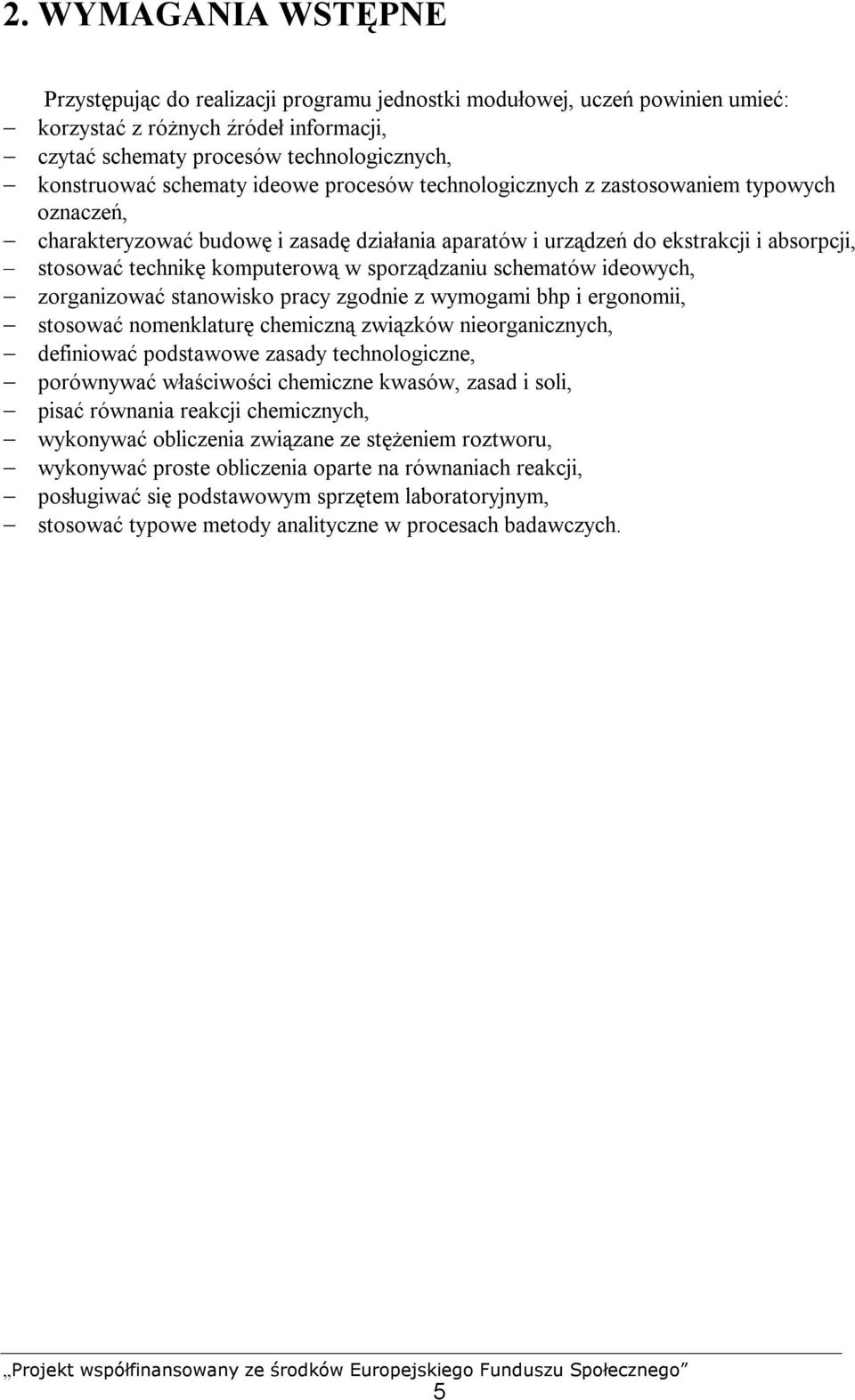 2. WYMAGANIA WSTĘPNE

Przystępując do realizacji programu jednostki modułowej, uczeń powinien umieć:
– korzystać z różnych źródeł informacji,
– czytać schematy procesów technologicznych,
– konstruować schematy ideowe procesów technologicznych z zastosowaniem typowych oznaczeń,
– charakteryzować budowę i zasadę działania aparatów i urządzeń do ekstrakcji i absorpcji,
– stosować technikę komputerową w sporządzaniu schematów ideowych,
– zorganizować stanowisko pracy zgodnie z wymogami bhp i ergonomii,
– stosować nomenklaturę chemiczną związków nieorganicznych,
– definiować podstawowe zasady technologiczne,
– porównywać właściwości chemiczne kwasów, zasad i soli,
– pisać równania reakcji chemicznych,
– wykonywać obliczenia związane ze stężeniem roztworu,
– wykonywać proste obliczenia oparte na równaniach reakcji,
– posługiwać się podstawowym sprzętem laboratoryjnym,
– stosować typowe metody analityczne w procesach badawczych.

„Projekt współfinansowany ze środków Europejskiego Funduszu Społecznego”
5